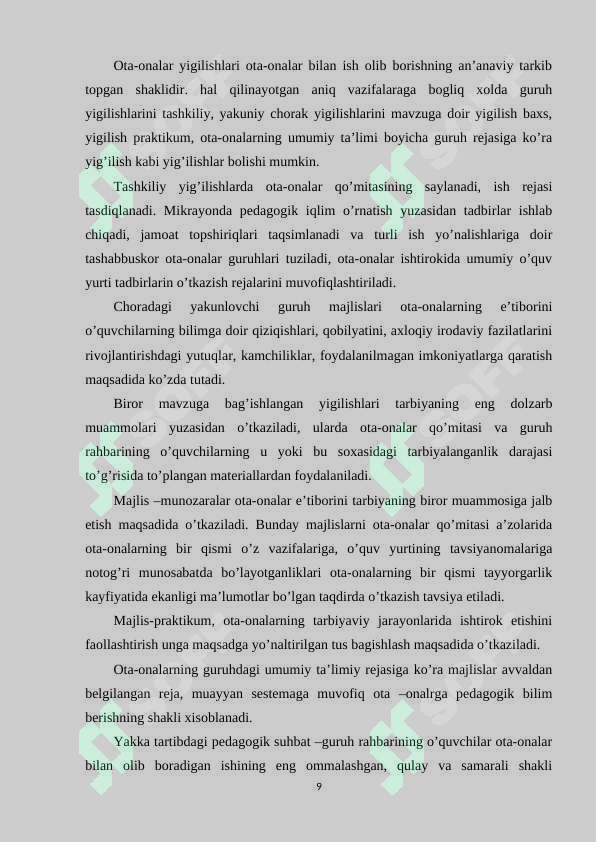 Ota-onalar yigilishlari ota-onalar bilan ish olib borishning an’anaviy tarkib topgan shaklidir. hal qilinayotgan aniq vazifalaraga bogliq xolda guruh yigilishlarini tashkiliy, yakuniy chorak yigilishlarini mavzuga doir yigilish baxs, yigilish praktikum, ota-onalarning umumiy ta’limi boyicha guruh rejasiga ko’ra yig’ilish kabi yig’ilishlar bolishi mumkin.

Tashkiliy yig’ilishlarda ota-onalar qo’mitasining saylanadi, ish rejasi tasdiqlanadi. Mikrayonda pedagogik iqlim o’rnatish yuzasidan tadbirlar ishlab chiqadi, jamoat topshiriqlari taqsimlanadi va turli ish yo’nalishlariga doir tashabbuskor ota-onalar guruhlari tuziladi, ota-onalar ishtirokida umumiy o’quv yurti tadbirlarin o’tkazish rejalarini muvofiqlashtiriladi.

Choradagi yakunlovchi guruh majlislari ota-onalarning e’tiborini o’quvchilarning bilimga doir qiziqishlari, qobilyatini, axloqiy irodaviy fazilatlarini rivojlantirishdagi yutuqlar, kamchiliklar, foydalanilmagan imkoniyatlarga qaratish maqsadida ko’zda tutadi.

Biror mavzuga bag’ishlangan yigilishlari tarbiyaning eng dolzarb muammolari yuzasidan o’tkaziladi, ularda ota-onalar qo’mitasi va guruh rahbarining o’quvchilarning u yoki bu soxasidagi tarbiyalanganlik darajasi to’g’risida to’plangan materiallardan foydalaniladi.

Majlis –munozaralar ota-onalar e’tiborini tarbiyaning biror muammosiga jalb etish maqsadida o’tkaziladi. Bunday majlislarni ota-onalar qo’mitasi a’zolarida ota-onalarning bir qismi o’z vazifalariga, o’quv yurtining tavsiyanomalariga notog’ri munosabatda bo’layotganliklari ota-onalarning bir qismi tayyorgarlik kayfiyatida ekanligi ma’lumotlar bo’lgan taqdirda o’tkazish tavsiya etiladi.

Majlis-praktikum, ota-onalarning tarbiyaviy jarayonlarida ishtirok etishini faollashtirish unga maqsadga yo’naltirilgan tus bagishlash maqsadida o’tkaziladi.

Ota-onalarning guruhdagi umumiy ta’limiy rejasiga ko’ra majlislar avvaldan belgilangan reja, muayyan sestemaga muvofiq ota –onalrga pedagogik bilim berishning shakli xisoblanadi.

Yakka tartibdagi pedagogik suhbat –guruh rahbarining o’quvchilar ota-onalar bilan olib boradigan ishining eng ommalashgan, qulay va samarali shakli

9